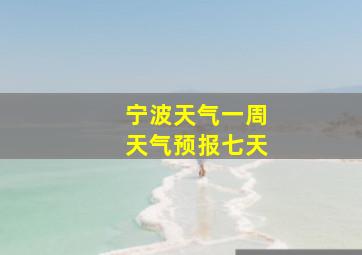 宁波天气一周
天气预报七天